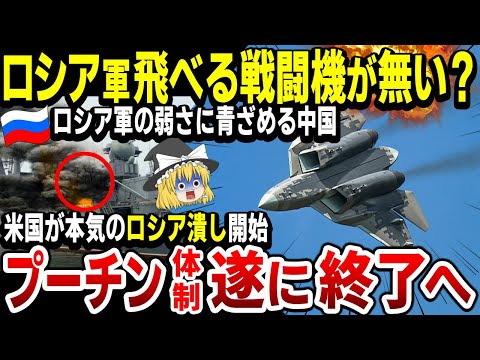 ロシア軍飛べる戦闘機が無い？
ロシア軍の弱さに青ざめる中国

米国が本気のロシア潰し開始
プーチン体制遂に終了へ